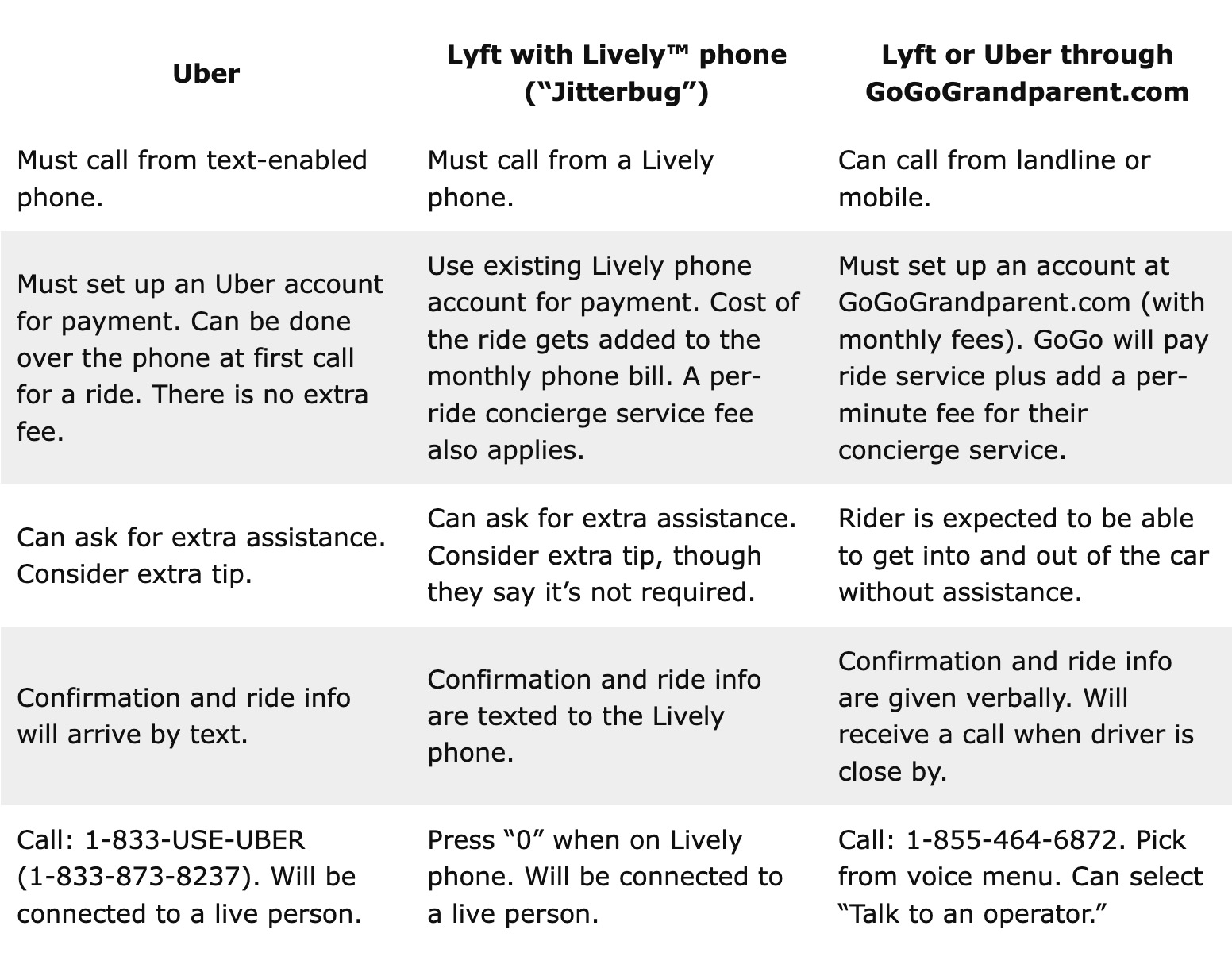 | Uber | Lyft with Lively™ phone (“Jitterbug”) | Lyft or Uber through GoGoGrandparent.com |
|---|---|---|
| Must call from text-enabled phone. | Must call from a Lively phone. | Can call from landline or mobile. |
| Must set up an Uber account for payment. Can be done over the phone at first call for a ride. There is no extra fee. | Use existing Lively phone account for payment. Cost of the ride gets added to the monthly phone bill. A per-ride concierge service fee also applies. | Must set up an account at GoGoGrandparent.com (with monthly fees). GoGo will pay ride service plus add a per-minute fee for their concierge service. |
| Can ask for extra assistance. Consider extra tip. | Can ask for extra assistance. Consider extra tip, though they say it’s not required. | Rider is expected to be able to get into and out of the car without assistance. |
| Confirmation and ride info will arrive by text. | Confirmation and ride info are texted to the Lively phone. | Confirmation and ride info are given verbally. Will receive a call when driver is close by. |
| Call: 1-833-USE-UBER (1-833-873-8237). Will be connected to a live person. | Press “0” when on Lively phone. Will be connected to a live person. | Call: 1-855-464-6872. Pick from voice menu. Can select “Talk to an operator.” |